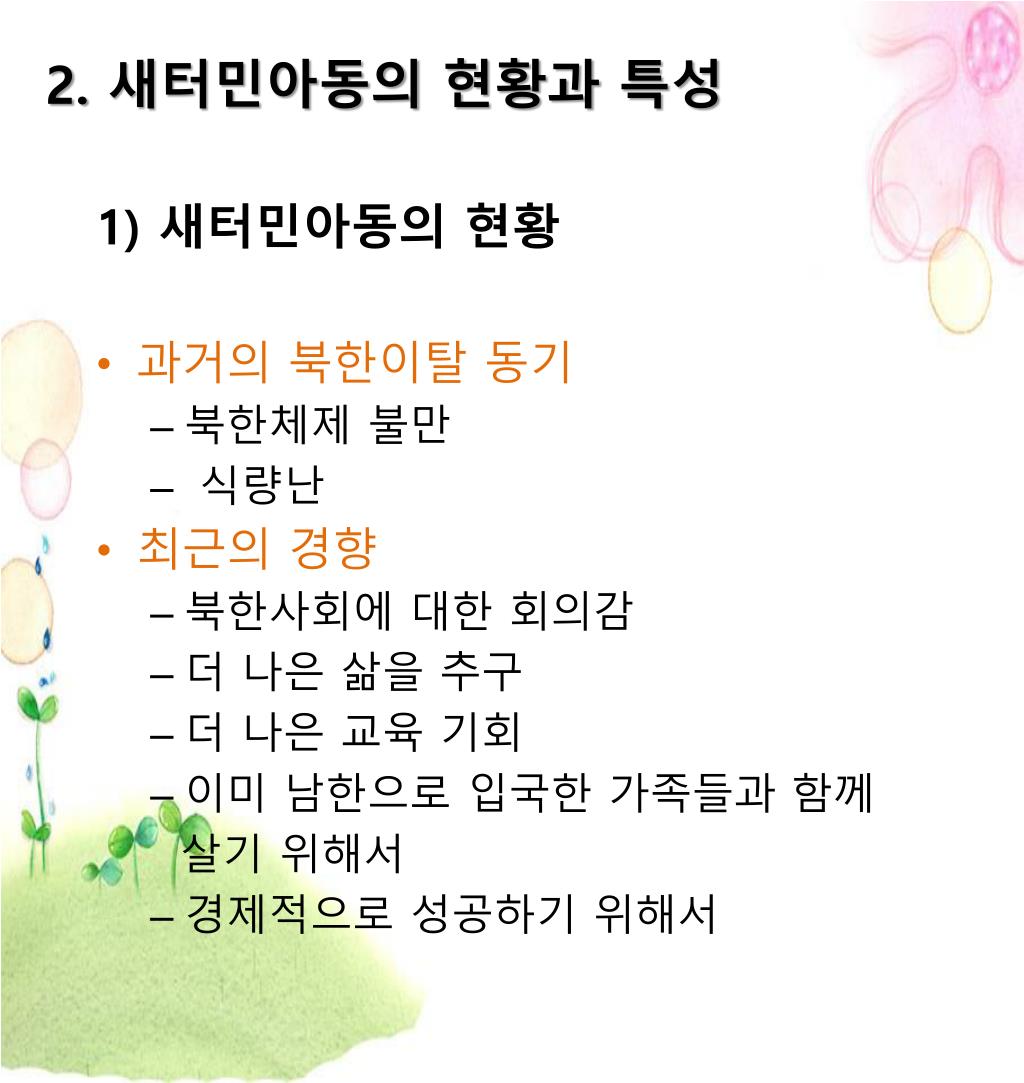 2. 새터민아동의 현황과 특성

1) 새터민아동의 현황

• 과거의 북한이탈 동기
– 북한체제 불만
– 식량난
• 최근의 경향
– 북한사회에 대한 회의감
– 더 나은 삶을 추구
– 더 나은 교육 기회
– 이미 남한으로 입국한 가족들과 함께 살기 위해서
– 경제적으로 성공하기 위해서